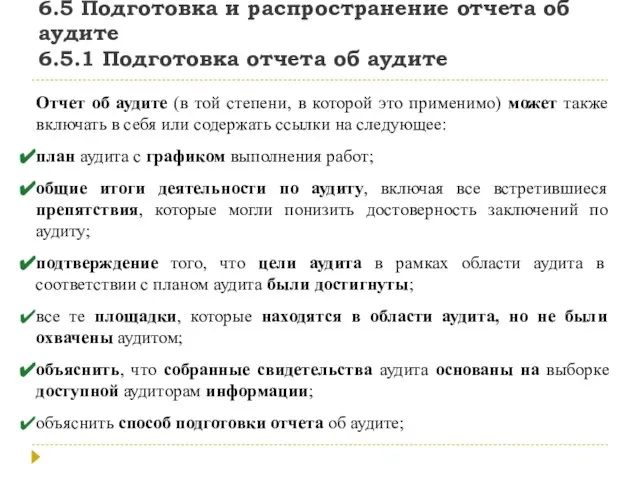 6.5 Подготовка и распространение отчета об аудите
6.5.1 Подготовка отчета об аудите

Отчет об аудите (в той степени, в которой это применимо) может также включать в себя или содержать ссылки на следующее:

✔план аудита с графиком выполнения работ;

✔общие итоги деятельности по аудиту, включая все встретившиеся препятствия, которые могли понизить достоверность заключений по аудиту;

✔подтверждение того, что цели аудита в рамках области аудита в соответствии с планом аудита были достигнуты;

✔все те площадки, которые находятся в области аудита, но не были охвачены аудитом;

✔объяснить, что собранные свидетельства аудита основаны на выборке доступной аудиторам информации;

✔объяснить способ подготовки отчета об аудите;